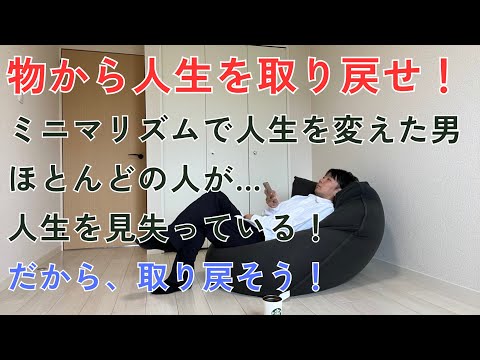 物から人生を取り戻せ！

ミニマリズムで人生を変えた男

ほとんどの人が…

人生を見失っている！

だから、取り戻そう！